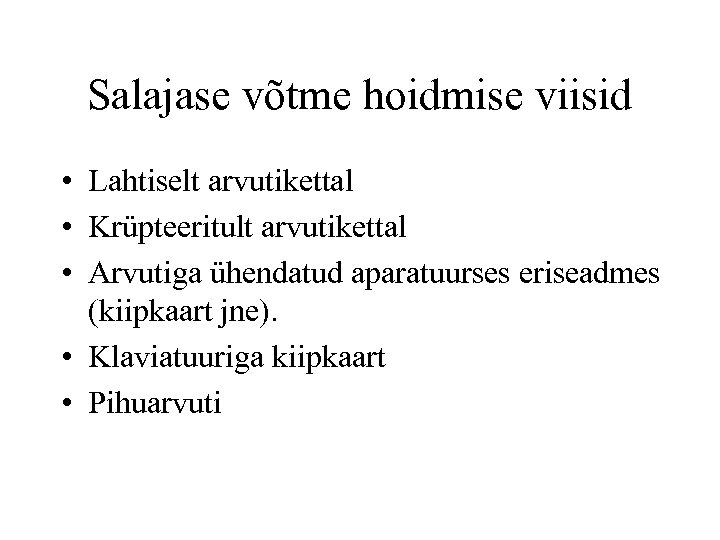 Salajase võtme hoidmise viisid

• Lahtiselt arvutikettal
• Krüpteeritult arvutikettal
• Arvutiga ühendatud aparatuurses eriseadmes (kiipkaart jne).
• Klaviatuuriga kiipkaart
• Pihuarvuti